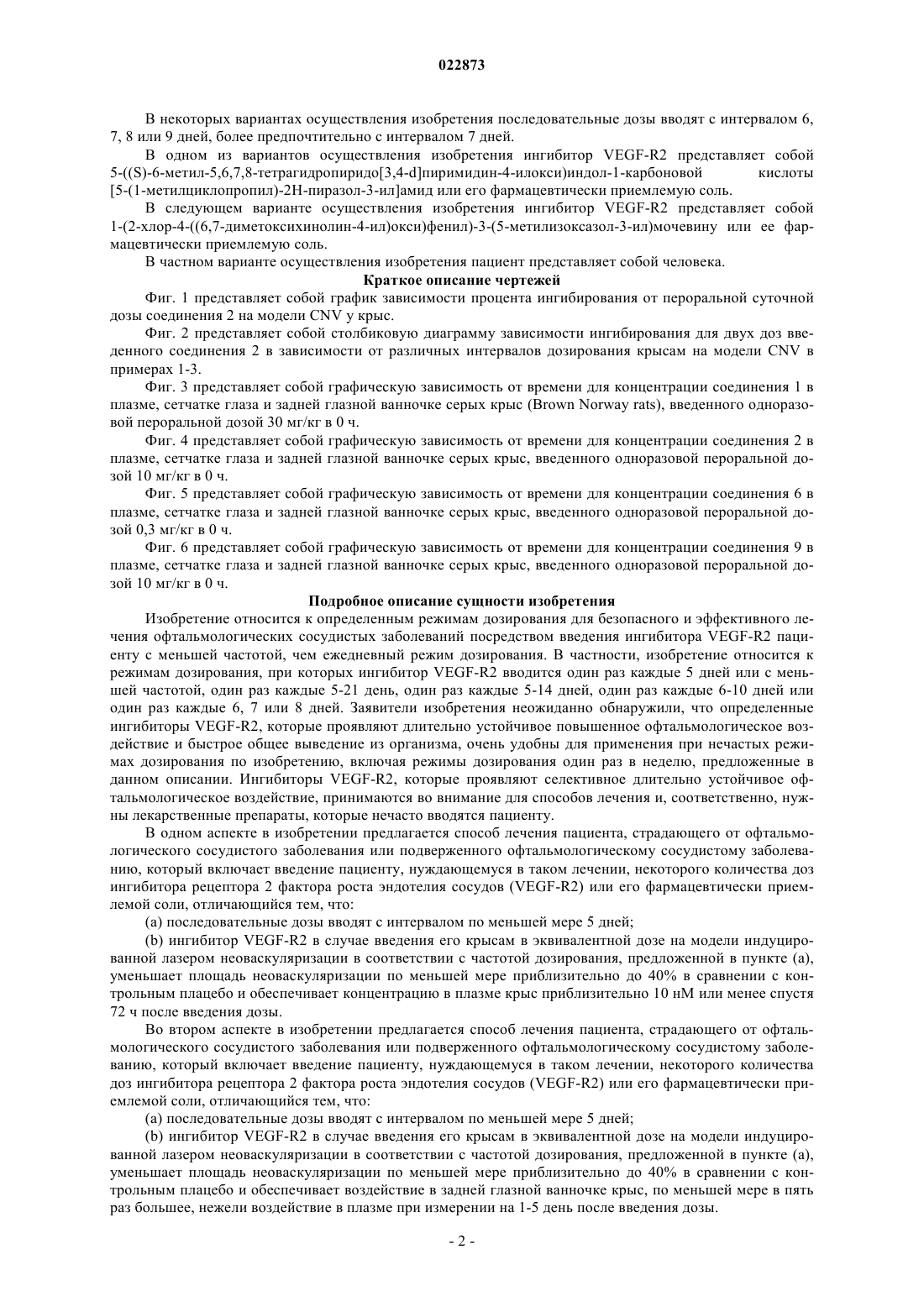 022873

В некоторых вариантах осуществления изобретения последовательные дозы вводят с интервалом 6, 7, 8 или 9 дней, более предпочтительно с интервалом 7 дней.

В одном из вариантов осуществления изобретения ингибитор VEGF-R2 представляет собой 5-((S)-6-метил-5,6,7,8-тетрагидропиридо[3,4-d]пиримидин-4-илокси)индол-1-карбоновой кислоты [5-(1-метилциклопропил)-2H-пиразол-3-ил]амид или его фармацевтически приемлемую соль.

В следующем варианте осуществления изобретения ингибитор VEGF-R2 представляет собой 1-(2-хлор-4-((6,7-диметоксихинолин-4-ил)окси)фенил)-3-(5-метилизоксазол-3-ил)мочевину или ее фармацевтически приемлемую соль.

В частном варианте осуществления изобретения пациент представляет собой человека.

Краткое описание чертежей

Фиг. 1 представляет собой график зависимости процента ингибирования от пероральной суточной дозы соединения 2 на модели CNV у крыс.

Фиг. 2 представляет собой столбиковую диаграмму зависимости ингибирования для двух доз введенного соединения 2 в зависимости от различных интервалов дозирования крысам на модели CNV в примерах 1-3.

Фиг. 3 представляет собой графическую зависимость от времени для концентрации соединения 1 в плазме, сетчатке глаза и задней глазной ванночке серых крыс (Brown Norway rats), введенного одноразовой пероральной дозой 30 мг/кг в 0 ч.

Фиг. 4 представляет собой графическую зависимость от времени для концентрации соединения 2 в плазме, сетчатке глаза и задней глазной ванночке серых крыс, введенного одноразовой пероральной дозой 10 мг/кг в 0 ч.

Фиг. 5 представляет собой графическую зависимость от времени для концентрации соединения 6 в плазме, сетчатке глаза и задней глазной ванночке серых крыс, введенного одноразовой пероральной дозой 0,3 мг/кг в 0 ч.

Фиг. 6 представляет собой графическую зависимость от времени для концентрации соединения 9 в плазме, сетчатке глаза и задней глазной ванночке серых крыс, введенного одноразовой пероральной дозой 10 мг/кг в 0 ч.

Подробное описание сущности изобретения

Изобретение относится к определенным режимам дозирования для безопасного и эффективного лечения офтальмологических сосудистых заболеваний посредством введения ингибитора VEGF-R2 пациенту с меньшей частотой, чем ежедневный режим дозирования. В частности, изобретение относится к режимам дозирования, при которых ингибитор VEGF-R2 вводится один раз каждые 5 дней или с меньшей частотой, один раз каждые 5-21 день, один раз каждые 5-14 дней, один раз каждые 6-10 дней или один раз каждые 6, 7 или 8 дней. Заявители изобретения неожиданно обнаружили, что определенные ингибиторы VEGF-R2, которые проявляют длительно устойчивое повышенное офтальмологическое воздействие и быстрое общее выведение из организма, очень удобны для применения при нечастых режимах дозирования по изобретению, включая режимы дозирования один раз в неделю, предложенные в данном описании. Ингибиторы VEGF-R2, которые проявляют селективное длительно устойчивое офтальмологическое воздействие, принимаются во внимание для способов лечения и, соответственно, нужны лекарственные препараты, которые нечасто вводятся пациенту.

В одном аспекте в изобретении предлагается способ лечения пациента, страдающего от офтальмологического сосудистого заболевания или подверженного офтальмологическому сосудистому заболеванию, который включает введение пациенту, нуждающемуся в таком лечении, некоторого количества доз ингибитора рецептора 2 фактора роста эндотелия сосудов (VEGF-R2) или его фармацевтически приемлемой соли, отличающийся тем, что:

(a) последовательные дозы вводят с интервалом по меньшей мере 5 дней;

(b) ингибитор VEGF-R2 в случае введения его крысам в эквивалентной дозе на модели индуцированной лазером неоваскуляризации в соответствии с частотой дозирования, предложенной в пункте (a), уменьшает площадь неоваскуляризации по меньшей мере приблизительно до 40% в сравнении с контрольным плацебо и обеспечивает концентрацию в плазме крыс приблизительно 10 нМ или менее спустя 72 ч после введения дозы.

Во втором аспекте в изобретении предлагается способ лечения пациента, страдающего от офтальмологического сосудистого заболевания или подверженного офтальмологическому сосудистому заболеванию, который включает введение пациенту, нуждающемуся в таком лечении, некоторого количества доз ингибитора рецептора 2 фактора роста эндотелия сосудов (VEGF-R2) или его фармацевтически приемлемой соли, отличающийся тем, что:

(a) последовательные дозы вводят с интервалом по меньшей мере 5 дней;

(b) ингибитор VEGF-R2 в случае введения его крысам в эквивалентной дозе на модели индуцированной лазером неоваскуляризации в соответствии с частотой дозирования, предложенной в пункте (a), уменьшает площадь неоваскуляризации по меньшей мере приблизительно до 40% в сравнении с контрольным плацебо и обеспечивает воздействие в задней глазной ванночке крыс, по меньшей мере в пять раз большее, нежели воздействие в плазме при измерении на 1-5 день после введения дозы.

- 2 -